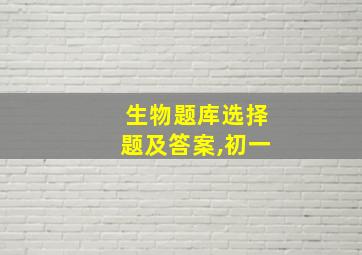 生物题库选择题及答案,初一